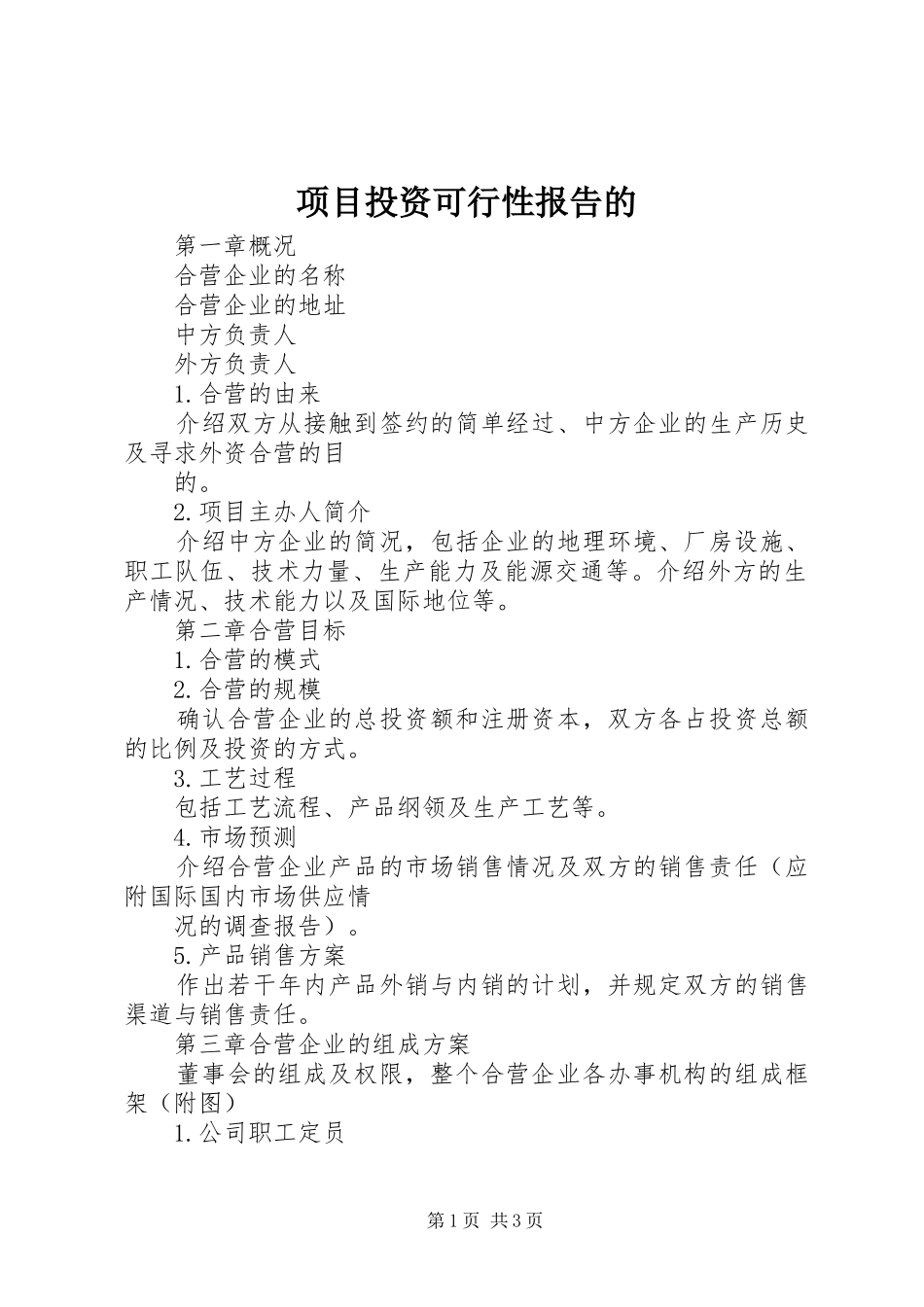 项目投资可行性报告的

第一章概况

合营企业的名称

合营企业的地址

中方负责人

外方负责人

1.合营的由来

介绍双方从接触到签约的简单经过、中方企业的生产历史及寻求外资合营的目

的。

2.项目主办人简介

介绍中方企业的简况，包括企业的地理环境、厂房设施、职工队伍、技术力量、生产能力及能源交通等。介绍外方的生产情况、技术能力以及国际地位等。

第二章合营目标

1.合营的模式

2.合营的规模

确认合营企业的总投资额和注册资本，双方各占投资总额的比例及投资的方式。

3.工艺过程

包括工艺流程、产品纲领及生产工艺等。

4.市场预测

介绍合营企业产品的市场销售情况及双方的销售责任（应附国际国内市场供应情

况的调查报告）。

5.产品销售方案

作出若干年内产品外销与内销的计划，并规定双方的销售渠道与销售责任。

第三章合营企业的组成方案

董事会的组成及权限，整个合营企业各办事机构的组成框架（附图）

1.公司职工定员

第1页 共3页